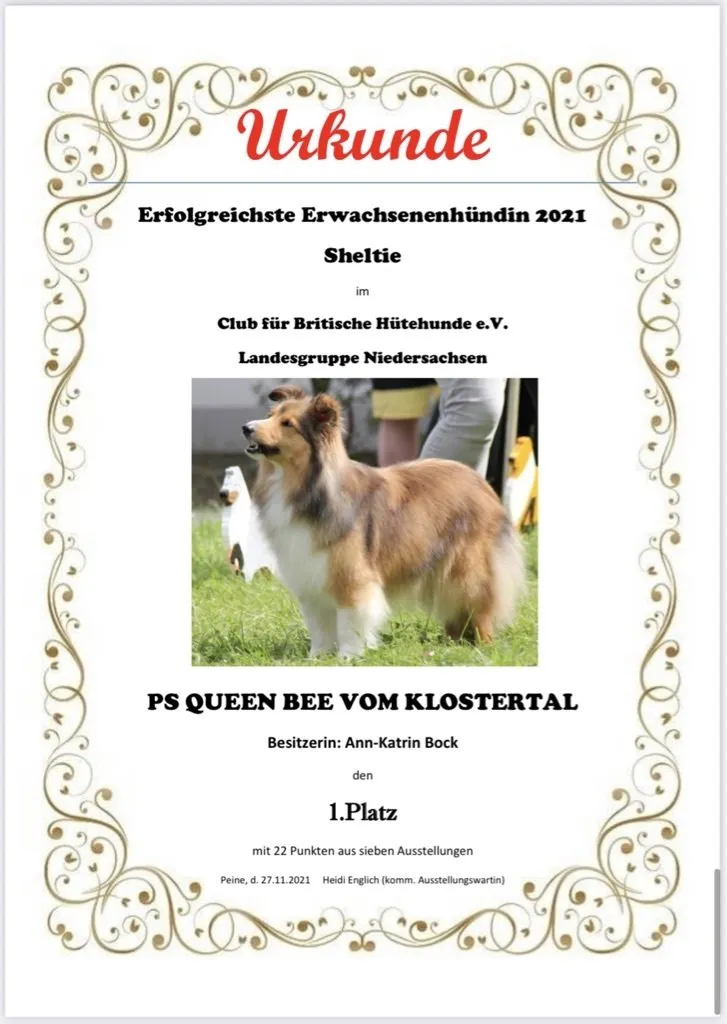 Urkunde

Erfolgreichste Erwachsenenhündin 2021

Sheltie

im

Club für Britische Hütehunde e.V.

Landesgruppe Niedersachsen

PS QUEEN BEE VOM KLOSTERTAL

Besitzerin: Ann-Katrin Bock

den

1.Platz

mit 22 Punkten aus sieben Ausstellungen

Peine, d. 27.11.2021 Heidi Englich (komm. Ausstellungswartin)